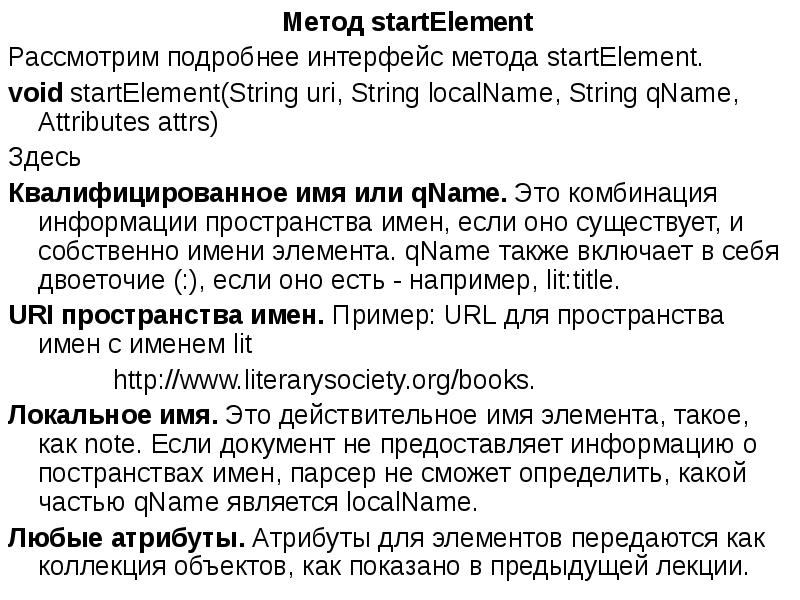 Метод startElement

Рассмотрим подробнее интерфейс метода startElement.

void startElement(String uri, String localName, String qName, Attributes attrs)

Здесь

Квалифицированное имя или qName. Это комбинация информации пространства имен, если оно существует, и собственно имени элемента. qName также включает в себя двоеточие (:), если оно есть - например, lit:title.

URI пространства имен. Пример: URL для пространства имен с именем lit

http://www.literarysociety.org/books.

Локальное имя. Это действительное имя элемента, такое, как note. Если документ не предоставляет информацию о постранствах имен, парсер не сможет определить, какой частью qName является localName.

Любые атрибуты. Атрибуты для элементов передаются как коллекция объектов, как показано в предыдущей лекции.